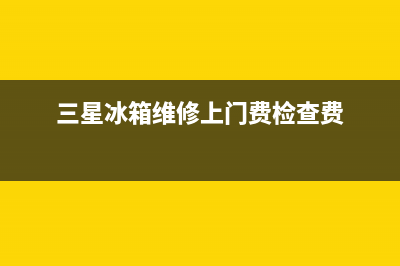 三星冰箱维修上门费检查费